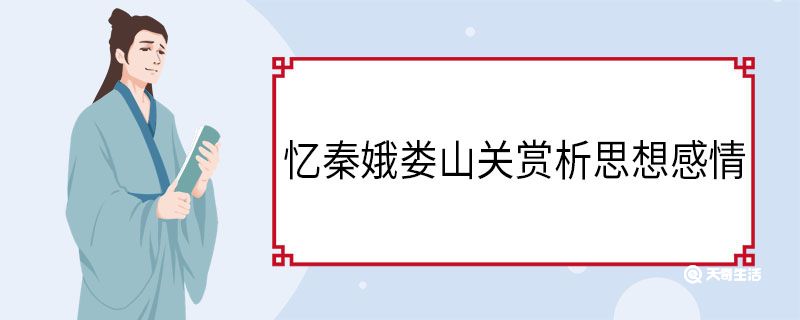 忆秦娥娄山关赏析思想感情

天奇生活